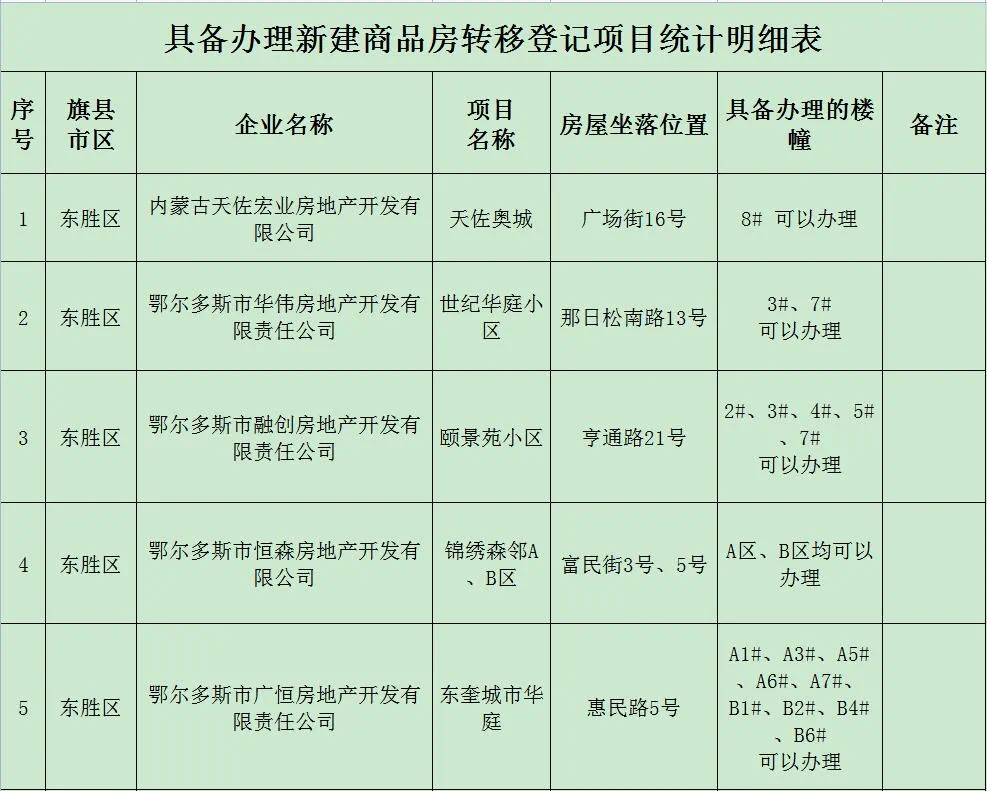 具备办理新建商品房转移登记项目统计明细表

| 序号 | 旗县市区 | 企业名称 | 项目名称 | 房屋坐落位置 | 具备办理的楼幢 | 备注 |
|---|---|---|---|---|---|---|
| 1 | 东胜区 | 内蒙古天佐宏业房地产开发有限公司 | 天佐奥城 | 广场街16号 | 8# 可以办理 | |
| 2 | 东胜区 | 鄂尔多斯市华伟房地产开发有限责任公司 | 世纪华庭小区 | 那日松南路13号 | 3#、7# 可以办理 | |
| 3 | 东胜区 | 鄂尔多斯市融创房地产开发有限责任公司 | 颐景苑小区 | 亨通路21号 | 2#、3#、4#、5#、7# 可以办理 | |
| 4 | 东胜区 | 鄂尔多斯市恒森房地产开发有限公司 | 锦绣森邻A、B区 | 富民街3号、5号 | A区、B区均可以办理 | |
| 5 | 东胜区 | 鄂尔多斯市广恒房地产开发有限责任公司 | 东奎城市华庭 | 惠民路5号 | A1#、A3#、A5#、A6#、A7#、B1#、B2#、B4#、B6# 可以办理 | |